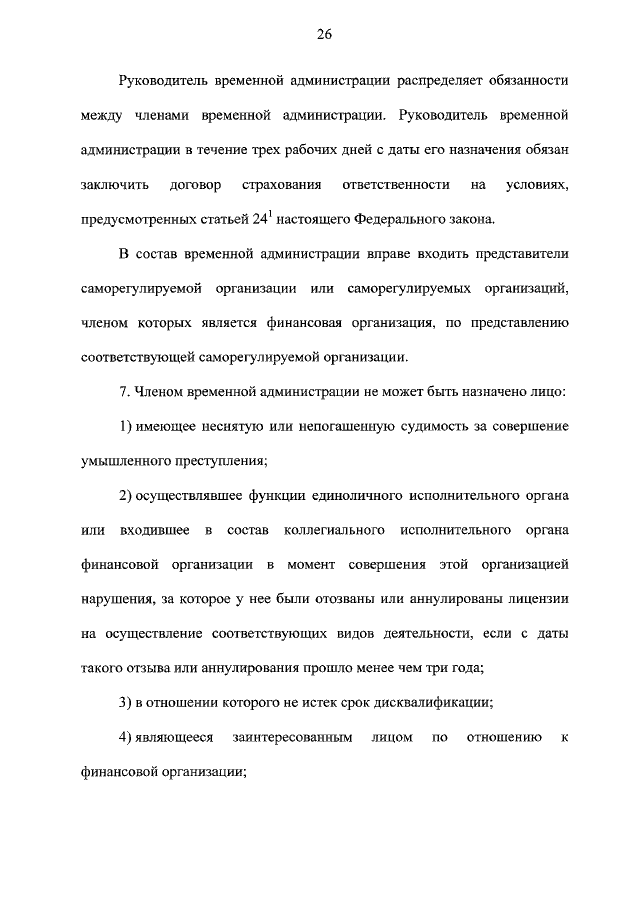 26

Руководитель временной администрации распределяет обязанности между членами временной администрации. Руководитель временной администрации в течение трех рабочих дней с даты его назначения обязан заключить договор страхования ответственности на условиях, предусмотренных статьей $24^1$ настоящего Федерального закона.

В состав временной администрации вправе входить представители саморегулируемой организации или саморегулируемых организаций, членом которых является финансовая организация, по представлению соответствующей саморегулируемой организации.

7. Членом временной администрации не может быть назначено лицо:

1) имеющее неснятую или непогашенную судимость за совершение умышленного преступления;

2) осуществлявшее функции единоличного исполнительного органа или входившее в состав коллегиального исполнительного органа финансовой организации в момент совершения этой организацией нарушения, за которое у нее были отозваны или аннулированы лицензии на осуществление соответствующих видов деятельности, если с даты такого отзыва или аннулирования прошло менее чем три года;

3) в отношении которого не истек срок дисквалификации;

4) являющееся заинтересованным лицом по отношению к финансовой организации;